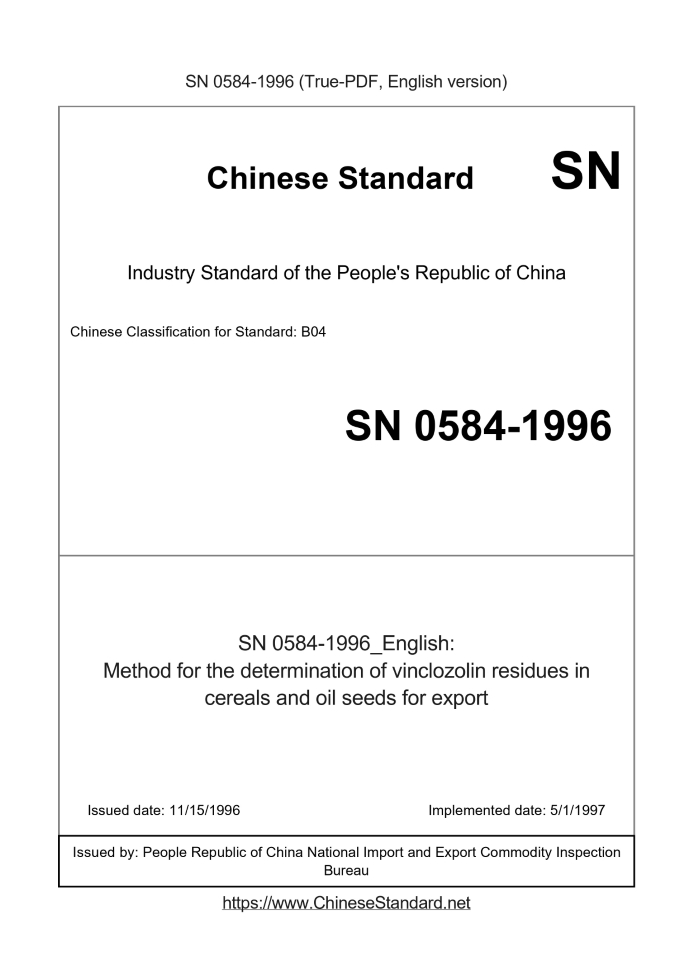 SN 0584-1996 (True-PDF, English version)

Chinese Standard SN

Industry Standard of the People's Republic of China

Chinese Classification for Standard: B04

SN 0584-1996

SN 0584-1996_English:
Method for the determination of vinclozolin residues in cereals and oil seeds for export

Issued date: 11/15/1996

Implemented date: 5/1/1997

Issued by: People Republic of China National Import and Export Commodity Inspection Bureau

https://www.ChineseStandard.net